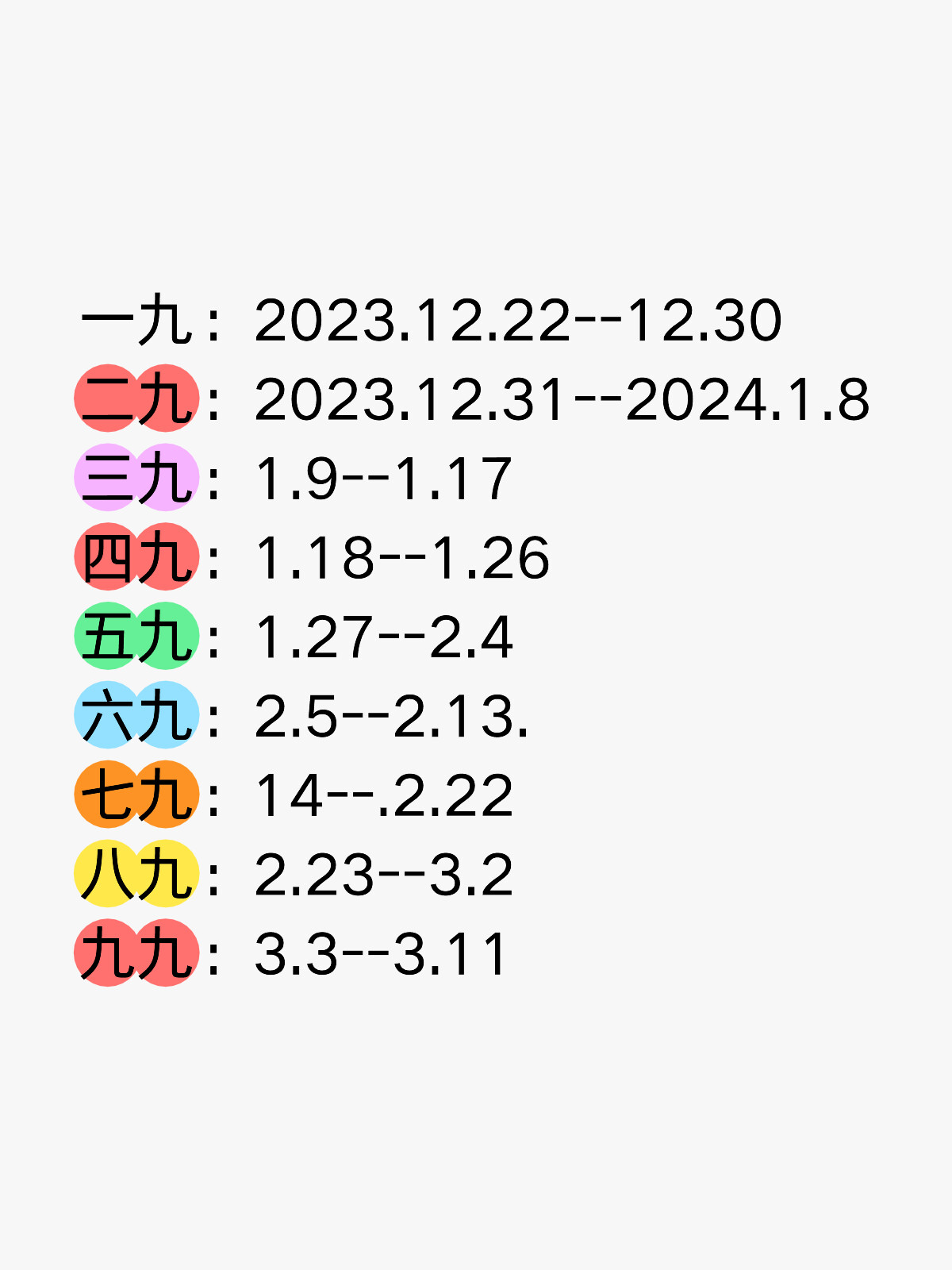 一九：2023.12.22--12.30
二九：2023.12.31--2024.1.8
三九：1.9--1.17
四九：1.18--1.26
五九：1.27--2.4
六九：2.5--2.13.
七九：14--.2.22
八九：2.23--3.2
九九：3.3--3.11